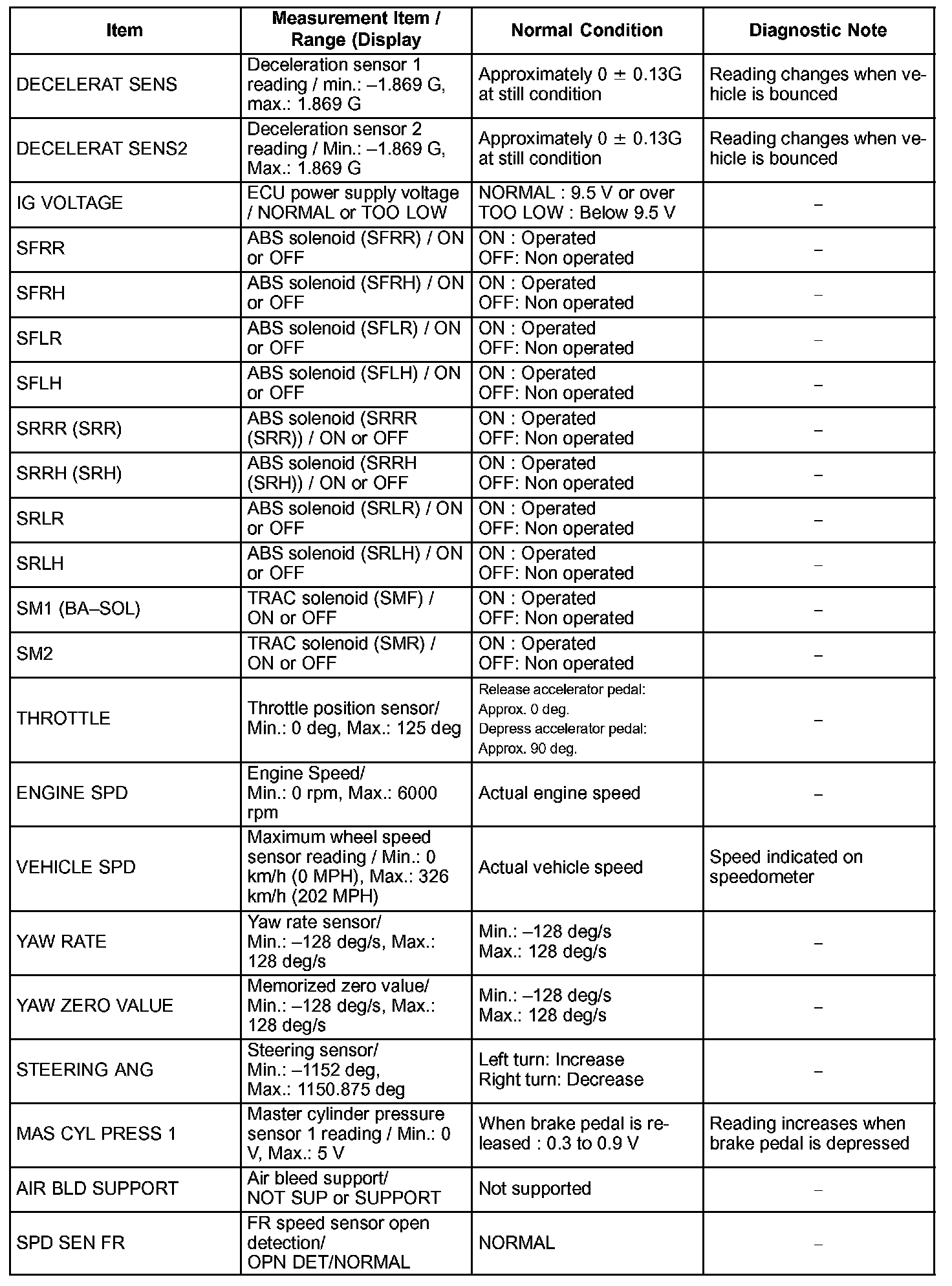 | Item | Measurement Item / Range (Display | Normal Condition | Diagnostic Note |
|---|---|---|---|
| DECELERAT SENS | Deceleration sensor 1 reading / min.: –1.869 G, max.: 1.869 G | Approximately 0 ± 0.13G at still condition | Reading changes when vehicle is bounced |
| DECELERAT SENS2 | Deceleration sensor 2 reading / Min.: –1.869 G, Max.: 1.869 G | Approximately 0 ± 0.13G at still condition | Reading changes when vehicle is bounced |
| IG VOLTAGE | ECU power supply voltage / NORMAL or TOO LOW | NORMAL : 9.5 V or over TOO LOW : Below 9.5 V | – |
| SFRR | ABS solenoid (SFRR) / ON or OFF | ON : Operated OFF: Non operated | – |
| SFRH | ABS solenoid (SFRH) / ON or OFF | ON : Operated OFF: Non operated | – |
| SFLR | ABS solenoid (SFLR) / ON or OFF | ON : Operated OFF: Non operated | – |
| SFLH | ABS solenoid (SFLH) / ON or OFF | ON : Operated OFF: Non operated | – |
| SRRR (SRR) | ABS solenoid (SRRR (SRR)) / ON or OFF | ON : Operated OFF: Non operated | – |
| SRRH (SRH) | ABS solenoid (SRRH (SRH)) / ON or OFF | ON : Operated OFF: Non operated | – |
| SRLR | ABS solenoid (SRLR) / ON or OFF | ON : Operated OFF: Non operated | – |
| SRLH | ABS solenoid (SRLH) / ON or OFF | ON : Operated OFF: Non operated | – |
| SM1 (BA–SOL) | TRAC solenoid (SMF) / ON or OFF | ON : Operated OFF: Non operated | – |
| SM2 | TRAC solenoid (SMR) / ON or OFF | ON : Operated OFF: Non operated | – |
| THROTTLE | Throttle position sensor/ Min.: 0 deg, Max.: 125 deg | Release accelerator pedal: Approx. 0 deg. Depress accelerator pedal: Approx. 90 deg. | – |
| ENGINE SPD | Engine Speed/ Min.: 0 rpm, Max.: 6000 rpm | Actual engine speed | – |
| VEHICLE SPD | Maximum wheel speed sensor reading / Min.: 0 km/h (0 MPH), Max.: 326 km/h (202 MPH) | Actual vehicle speed | Speed indicated on speedometer |
| YAW RATE | Yaw rate sensor/ Min.: –128 deg/s, Max.: 128 deg/s | Min.: –128 deg/s Max.: 128 deg/s | – |
| YAW ZERO VALUE | Memorized zero value/ Min.: –128 deg/s, Max.: 128 deg/s | Min.: –128 deg/s Max.: 128 deg/s | – |
| STEERING ANG | Steering sensor/ Min.: –1152 deg, Max.: 1150.875 deg | Left turn: Increase Right turn: Decrease | – |
| MAS CYL PRESS 1 | Master cylinder pressure sensor 1 reading / Min.: 0 V, Max.: 5 V | When brake pedal is released : 0.3 to 0.9 V | Reading increases when brake pedal is depressed |
| AIR BLD SUPPORT | Air bleed support/ NOT SUP or SUPPORT | Not supported | – |
| SPD SEN FR | FR speed sensor open detection/ OPN DET/NORMAL | NORMAL | – |